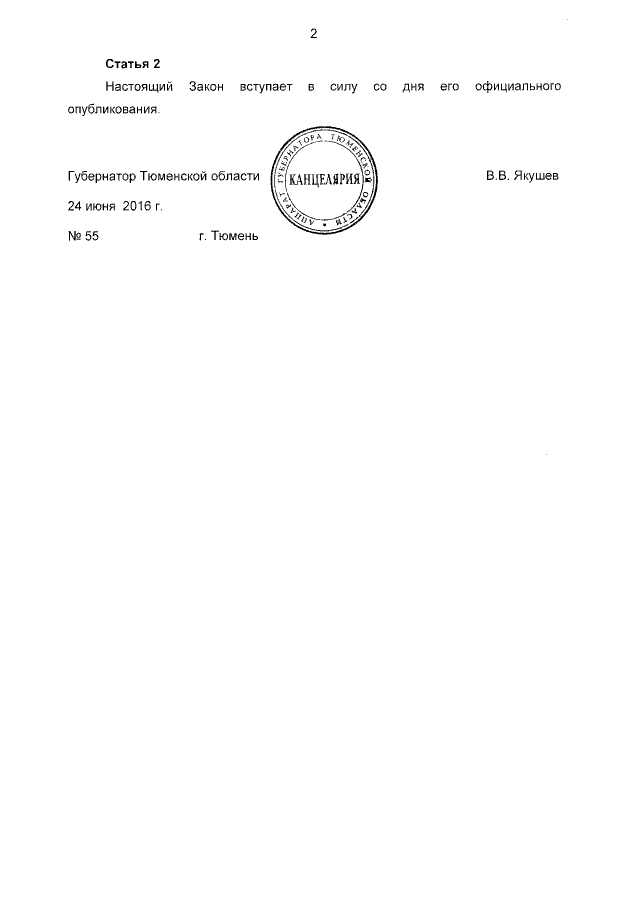 2

Статья 2

Настоящий Закон вступает в силу со дня его официального опубликования.

Губернатор Тюменской области

АППАРАТ ГУБЕРНАТОРА ТЮМЕНСКОЙ ОБЛАСТИ
КАНЦЕЛЯРИЯ

В.В. Якушев

24 июня 2016 г.

№ 55 г. Тюмень